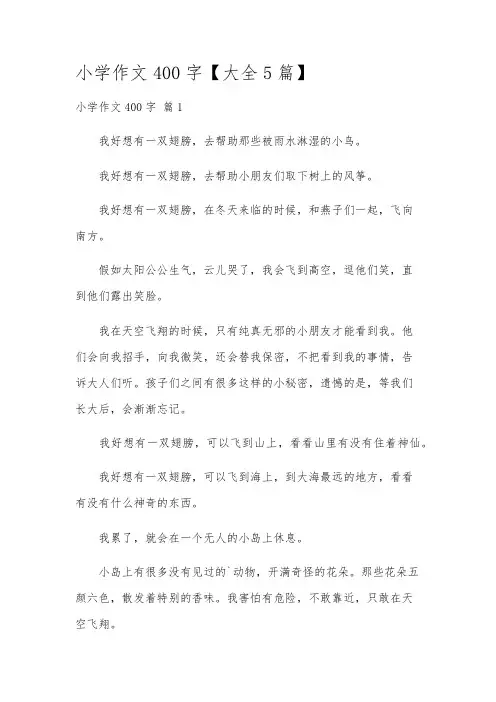 小学作文 400 字【大全 5 篇】

小学作文 400 字 篇 1

我好想有一双翅膀，去帮助那些被雨水淋湿的小鸟。

我好想有一双翅膀，去帮助小朋友们取下树上的风筝。

我好想有一双翅膀，在冬天来临的时候，和燕子们一起，飞向南方。

假如太阳公公生气，云儿哭了，我会飞到高空，逗他们笑，直到他们露出笑脸。

我在天空飞翔的时候，只有纯真无邪的小朋友才能看到我。他们会向我招手，向我微笑，还会替我保密，不把看到我的事情，告诉大人们听。孩子们之间有很多这样的小秘密，遗憾的是，等我们长大后，会渐渐忘记。

我好想有一双翅膀，可以飞到山上，看看山里有没有住着神仙。

我好想有一双翅膀，可以飞到海上，到大海最远的地方，看看有没有什么神奇的东西。

我累了，就会在一个无人的小岛上休息。

小岛上有很多没有见过的`动物，开满奇怪的花朵。那些花朵五颜六色，散发着特别的香味。我害怕有危险，不敢靠近，只敢在天空飞翔。